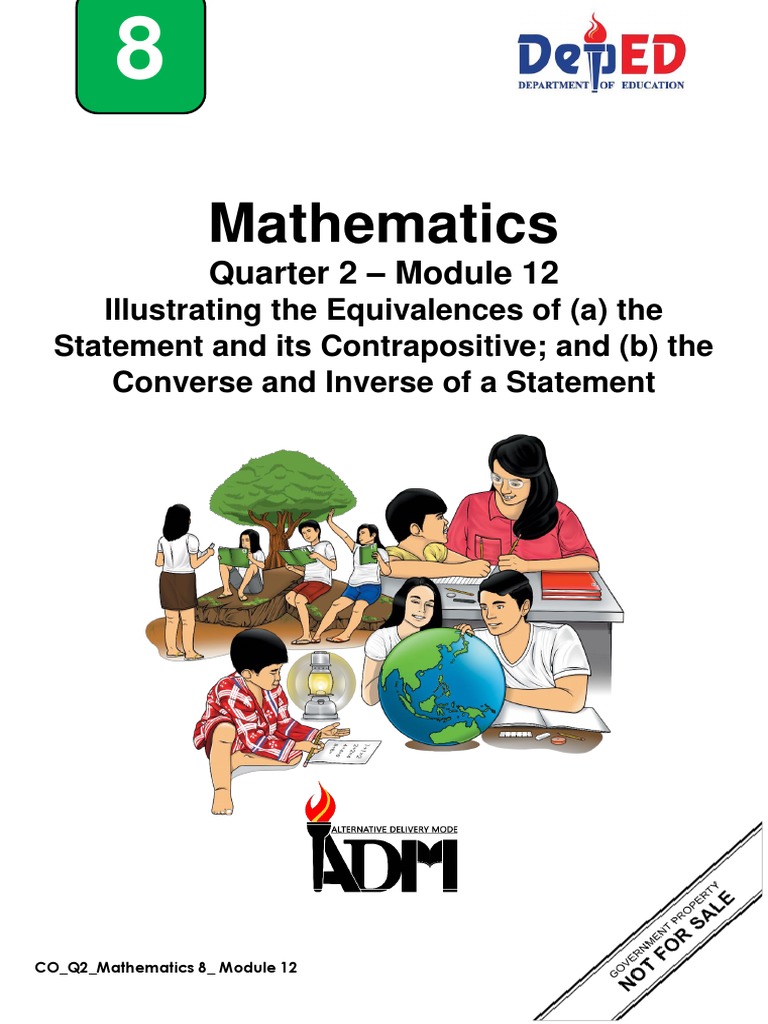 8

DepED
DEPARTMENT OF EDUCATION

Mathematics
Quarter 2 – Module 12
Illustrating the Equivalences of (a) the Statement and its Contrapositive; and (b) the Converse and Inverse of a Statement

ALTERNATIVE DELIVERY MODE
ADM

CO_Q2_Mathematics 8_ Module 12

GOVERNMENT PROPERTY
NOT FOR SALE